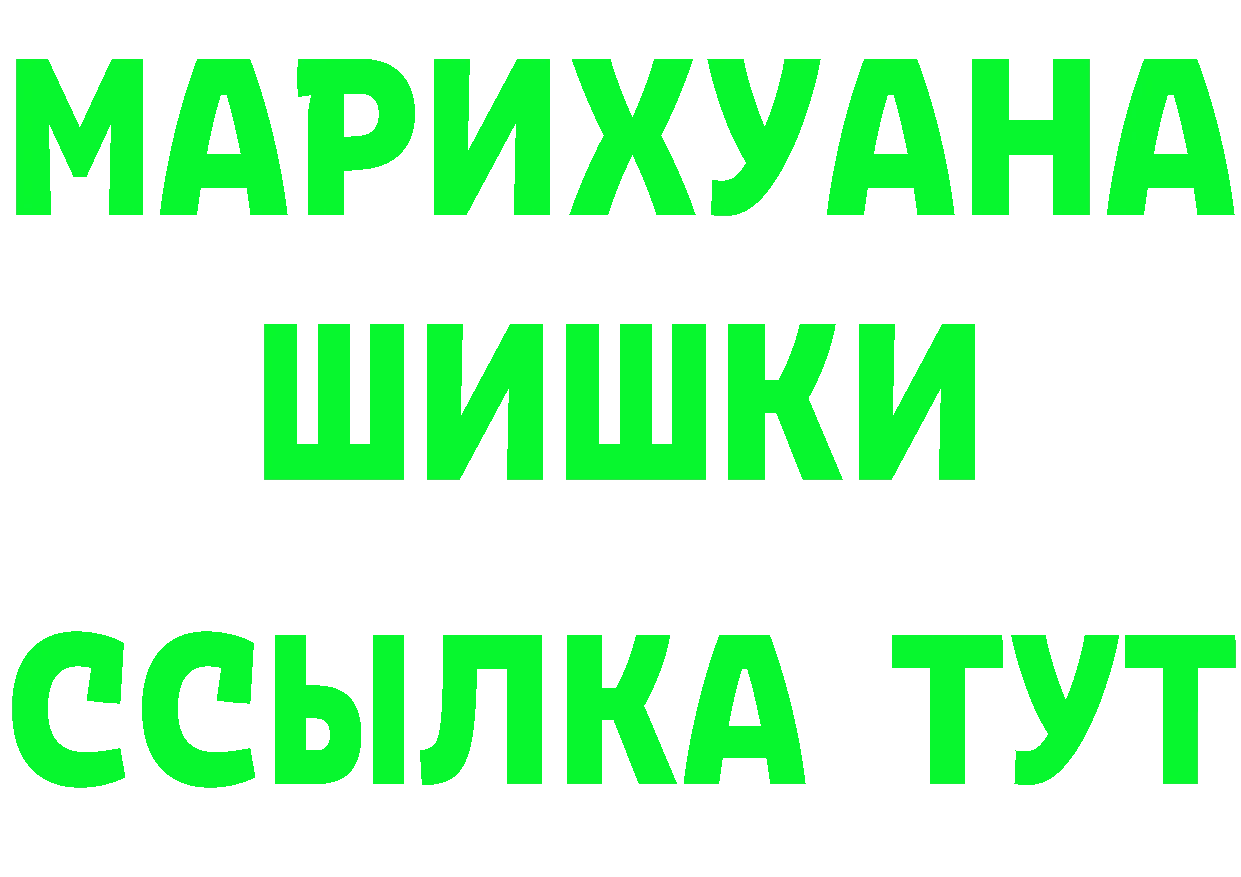 МАРИХУАНА
ШИШКИ
ССЫЛКА ТУТ